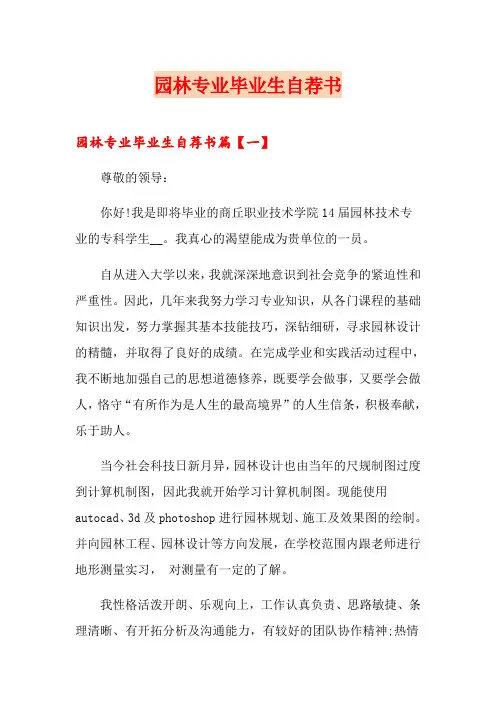 园林专业毕业生自荐书

园林专业毕业生自荐书篇【一】

尊敬的领导:

你好!我是即将毕业的商丘职业技术学院14届园林技术专业的专科学生__。我真心的渴望能成为贵单位的一员。

自从进入大学以来，我就深深地意识到社会竞争的紧迫性和严重性。因此，几年来我努力学习专业知识，从各门课程的基础知识出发，努力掌握其基本技能技巧，深钻细研，寻求园林设计的精髓，并取得了良好的成绩。在完成学业和实践活动过程中，我不断地加强自己的思想道德修养，既要学会做事，又要学会做人，恪守“有所作为是人生的最高境界”的人生信条，积极奉献，乐于助人。

当今社会科技日新月异，园林设计也由当年的尺规制图过度到计算机制图，因此我就开始学习计算机制图。现能使用autocad、3d及photoshop进行园林规划、施工及效果图的绘制。并向园林工程、园林设计等方向发展，在学校范围内跟老师进行地形测量实习， 对测量有一定的了解。

我性格活泼开朗、乐观向上，工作认真负责、思路敏捷、条理清晰、有开拓分析及沟通能力，有较好的团队协作精神;热情